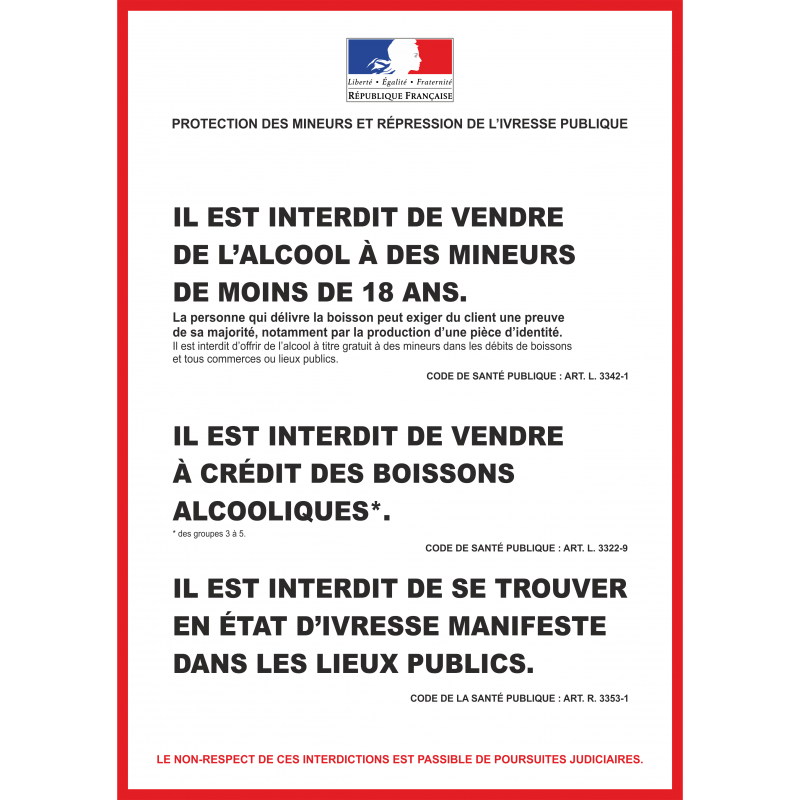 Liberté • Égalité • Fraternité
RÉPUBLIQUE FRANÇAISE

PROTECTION DES MINEURS ET RÉPRESSION DE L'IVRESSE PUBLIQUE

IL EST INTERDIT DE VENDRE DE L'ALCOOL À DES MINEURS DE MOINS DE 18 ANS.

La personne qui délivre la boisson peut exiger du client une preuve de sa majorité, notamment par la production d'une pièce d'identité.
Il est interdit d'offrir de l'alcool à titre gratuit à des mineurs dans les débits de boissons et tous commerces ou lieux publics.

CODE DE SANTÉ PUBLIQUE : ART. L. 3342-1

IL EST INTERDIT DE VENDRE À CRÉDIT DES BOISSONS ALCOOLIQUES*.

* des groupes 3 à 5.

CODE DE SANTÉ PUBLIQUE : ART. L. 3322-9

IL EST INTERDIT DE SE TROUVER EN ÉTAT D'IVRESSE MANIFESTE DANS LES LIEUX PUBLICS.

CODE DE LA SANTÉ PUBLIQUE : ART. R. 3353-1

LE NON-RESPECT DE CES INTERDICTIONS EST PASSIBLE DE POURSUITES JUDICIAIRES.